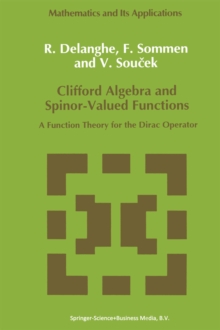 Mathematics and Its Applications

R. Delanghe, F. Sommen and V. Souček

Clifford Algebra and Spinor-Valued Functions

A Function Theory for the Dirac Operator

Springer-Science+Business Media, B.V.